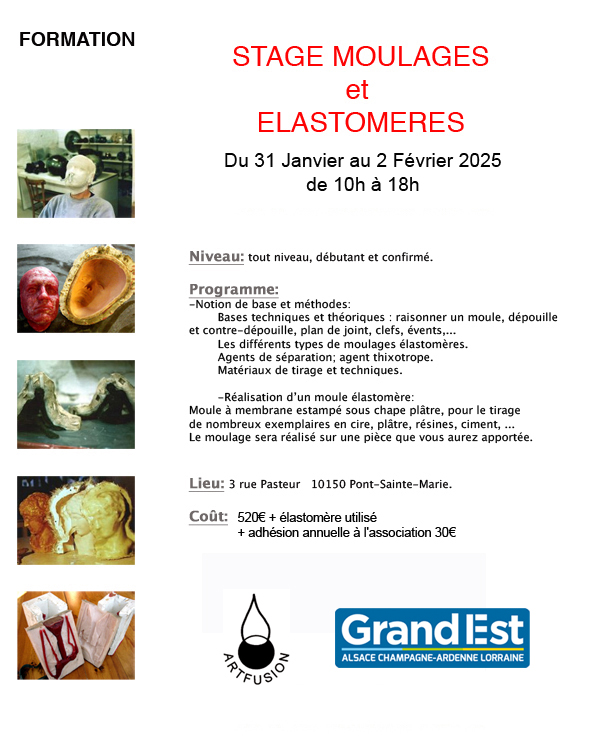 FORMATION

STAGE MOULAGES
et
ELASTOMERES

Du 31 Janvier au 2 Février 2025
de 10h à 18h

Niveau: tout niveau, débutant et confirmé.

Programme:
-Notion de base et méthodes:
Bases techniques et théoriques : raisonner un moule, dépouille et contre-dépouille, plan de joint, clefs, évents,...
Les différents types de moulages élastomères.
Agents de séparation; agent thixotrope.
Matériaux de tirage et techniques.

-Réalisation d'un moule élastomère:
Moule à membrane estampé sous chape plâtre, pour le tirage de nombreux exemplaires en cire, plâtre, résines, ciment, ...
Le moulage sera réalisé sur une pièce que vous aurez apportée.

Lieu: 3 rue Pasteur 10150 Pont-Sainte-Marie.

Coût: 520€ + élastomère utilisé
+ adhésion annuelle à l'association 30€

ARTFUSION

Grand Est
ALSACE CHAMPAGNE-ARDENNE LORRAINE